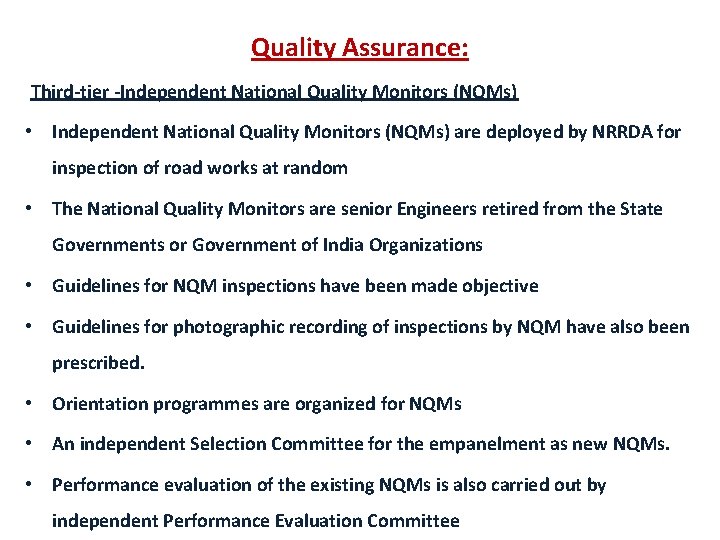 Quality Assurance:

Third-tier -Independent National Quality Monitors (NQMs)

• Independent National Quality Monitors (NQMs) are deployed by NRRDA for inspection of road works at random

• The National Quality Monitors are senior Engineers retired from the State Governments or Government of India Organizations

• Guidelines for NQM inspections have been made objective

• Guidelines for photographic recording of inspections by NQM have also been prescribed.

• Orientation programmes are organized for NQMs

• An independent Selection Committee for the empanelment as new NQMs.

• Performance evaluation of the existing NQMs is also carried out by independent Performance Evaluation Committee